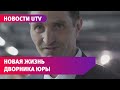 НОВОСТИ UTV

НОВАЯ ЖИЗНЬ ДВОРНИКА ЮРЫ